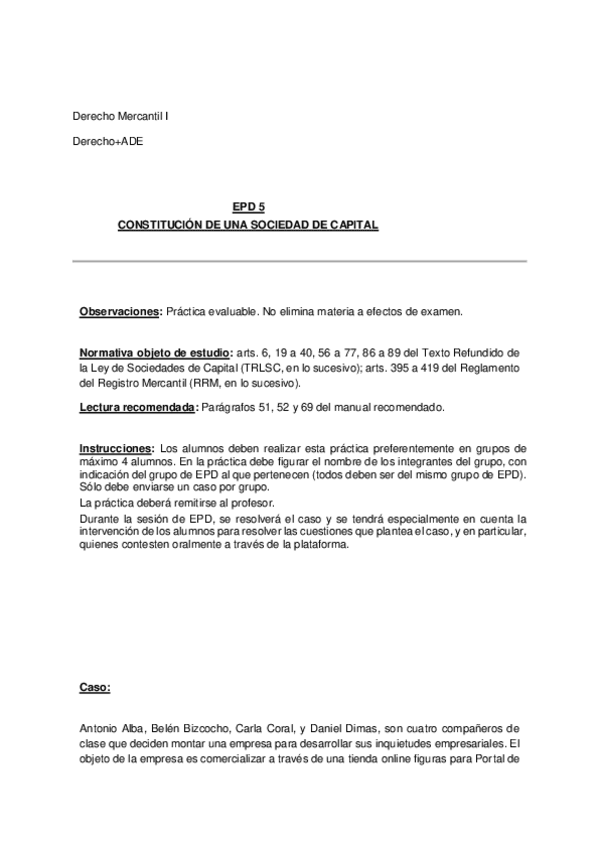 Derecho Mercantil I

Derecho+ADE

EPD 5
CONSTITUCIÓN DE UNA SOCIEDAD DE CAPITAL

Observaciones: Práctica evaluable. No elimina materia a efectos de examen.

Normativa objeto de estudio: arts. 6, 19 a 40, 56 a 77, 86 a 89 del Texto Refundido de la Ley de Sociedades de Capital (TRLSC, en lo sucesivo); arts. 395 a 419 del Reglamento del Registro Mercantil (RRM, en lo sucesivo).

Lectura recomendada: Parágrafos 51, 52 y 69 del manual recomendado.

Instrucciones: Los alumnos deben realizar esta práctica preferentemente en grupos de máximo 4 alumnos. En la práctica debe figurar el nombre de los integrantes del grupo, con indicación del grupo de EPD al que pertenecen (todos deben ser del mismo grupo de EPD). Sólo debe enviarse un caso por grupo.
La práctica deberá remitirse al profesor.
Durante la sesión de EPD, se resolverá el caso y se tendrá especialmente en cuenta la intervención de los alumnos para resolver las cuestiones que plantea el caso, y en particular, quienes contesten oralmente a través de la plataforma.

Caso:

Antonio Alba, Belén Bizcocho, Carla Coral, y Daniel Dimas, son cuatro compañeros de clase que deciden montar una empresa para desarrollar sus inquietudes empresariales. El objeto de la empresa es comercializar a través de una tienda online figuras para Portal de